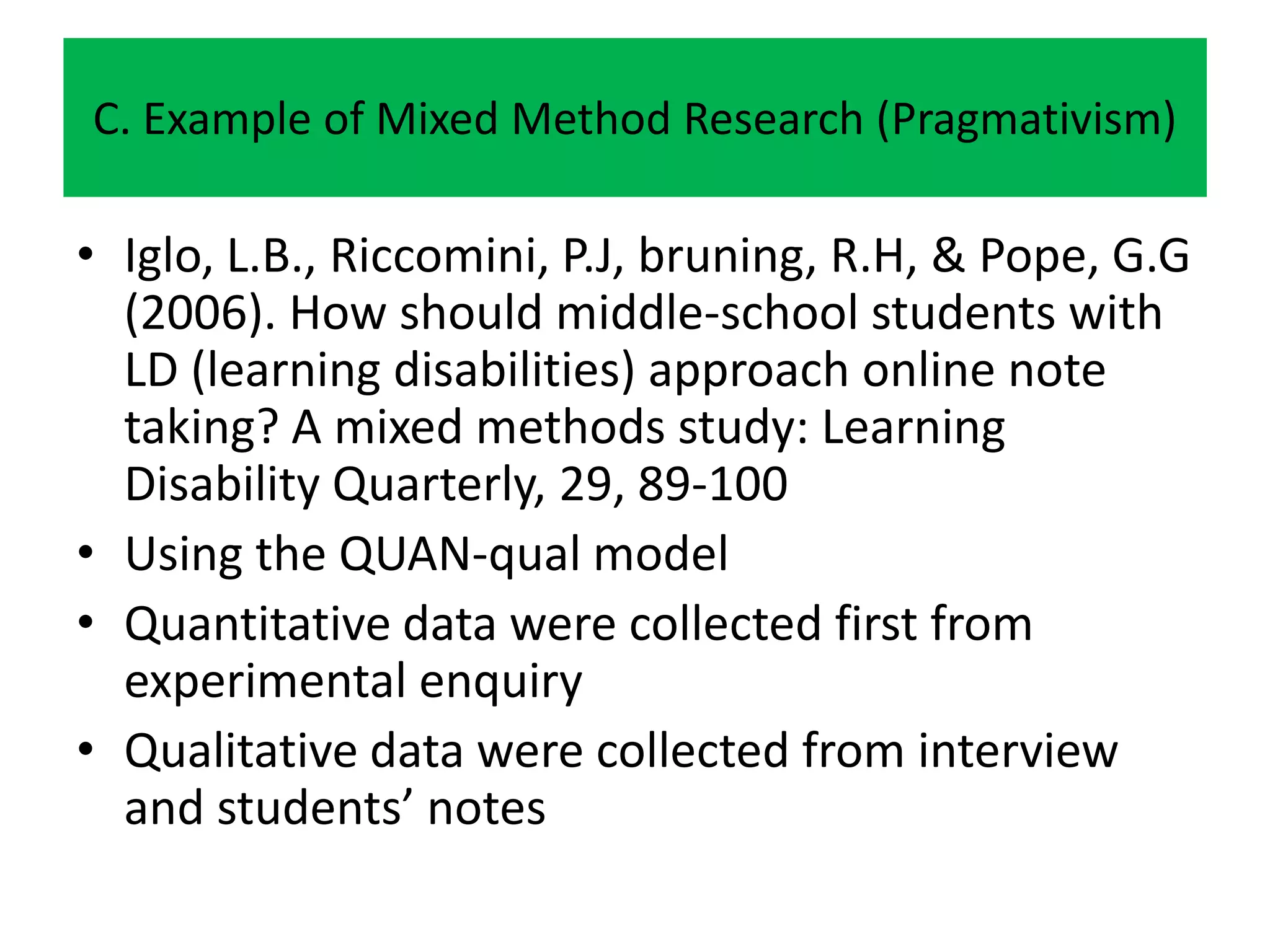 C. Example of Mixed Method Research (Pragmativism)

• Iglo, L.B., Riccomini, P.J, bruning, R.H, & Pope, G.G (2006). How should middle-school students with LD (learning disabilities) approach online note taking? A mixed methods study: Learning Disability Quarterly, 29, 89-100

• Using the QUAN-qual model

• Quantitative data were collected first from experimental enquiry

• Qualitative data were collected from interview and students’ notes